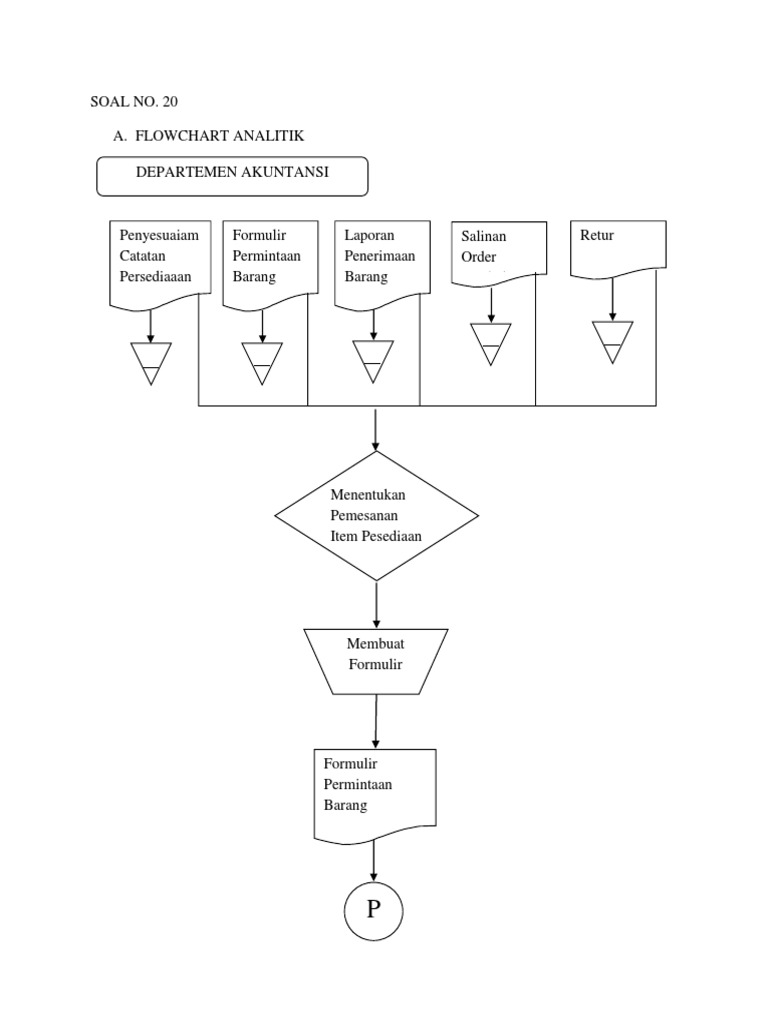 SOAL NO. 20

A. FLOWCHART ANALITIK

DEPARTEMEN AKUNTANSI

Penyesuaiam Catatan Persediaaan

Formulir Permintaan Barang

Laporan Penerimaan Barang

Salinan Order

Retur

Menentukan Pemesanan Item Pesediaan

Membuat Formulir

Formulir Permintaan Barang

P